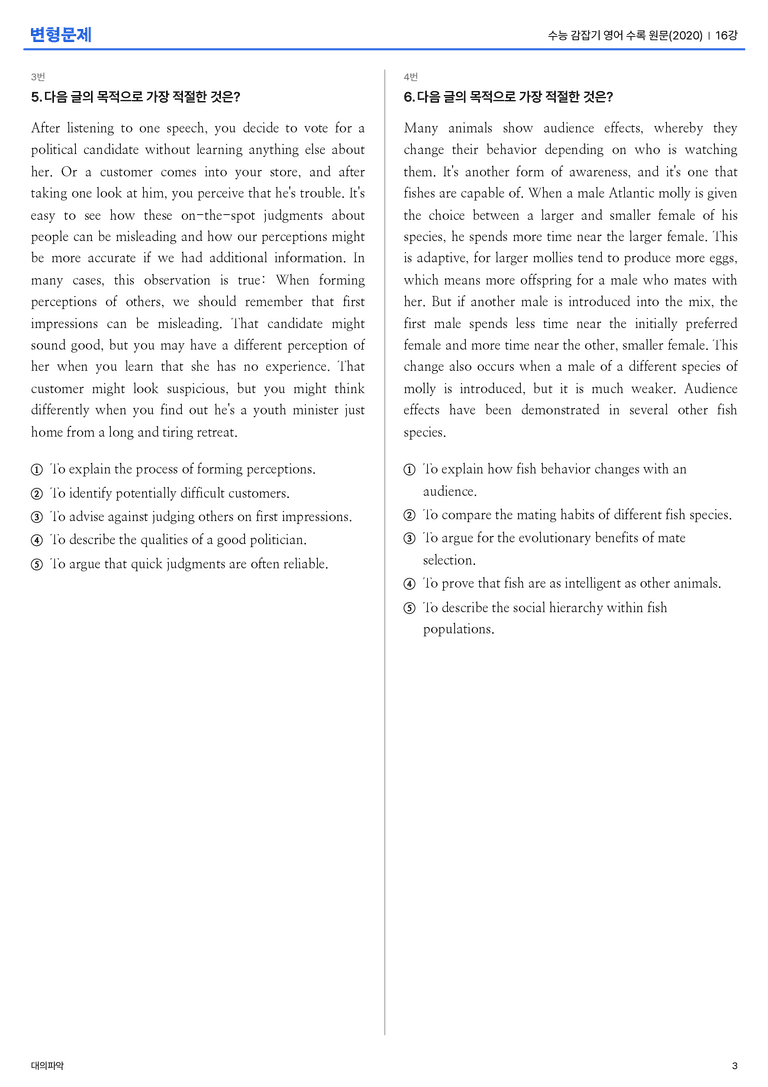 변형문제

수능 감잡기 영어 수록 원문(2020) | 16강

3번

5. 다음 글의 목적으로 가장 적절한 것은?

After listening to one speech, you decide to vote for a political candidate without learning anything else about her. Or a customer comes into your store, and after taking one look at him, you perceive that he's trouble. It's easy to see how these on-the-spot judgments about people can be misleading and how our perceptions might be more accurate if we had additional information. In many cases, this observation is true: When forming perceptions of others, we should remember that first impressions can be misleading. That candidate might sound good, but you may have a different perception of her when you learn that she has no experience. That customer might look suspicious, but you might think differently when you find out he's a youth minister just home from a long and tiring retreat.

① To explain the process of forming perceptions.
② To identify potentially difficult customers.
③ To advise against judging others on first impressions.
④ To describe the qualities of a good politician.
⑤ To argue that quick judgments are often reliable.

4번

6. 다음 글의 목적으로 가장 적절한 것은?

Many animals show audience effects, whereby they change their behavior depending on who is watching them. It's another form of awareness, and it's one that fishes are capable of. When a male Atlantic molly is given the choice between a larger and smaller female of his species, he spends more time near the larger female. This is adaptive, for larger mollies tend to produce more eggs, which means more offspring for a male who mates with her. But if another male is introduced into the mix, the first male spends less time near the initially preferred female and more time near the other, smaller female. This change also occurs when a male of a different species of molly is introduced, but it is much weaker. Audience effects have been demonstrated in several other fish species.

① To explain how fish behavior changes with an audience.
② To compare the mating habits of different fish species.
③ To argue for the evolutionary benefits of mate selection.
④ To prove that fish are as intelligent as other animals.
⑤ To describe the social hierarchy within fish populations.

대의파악

3